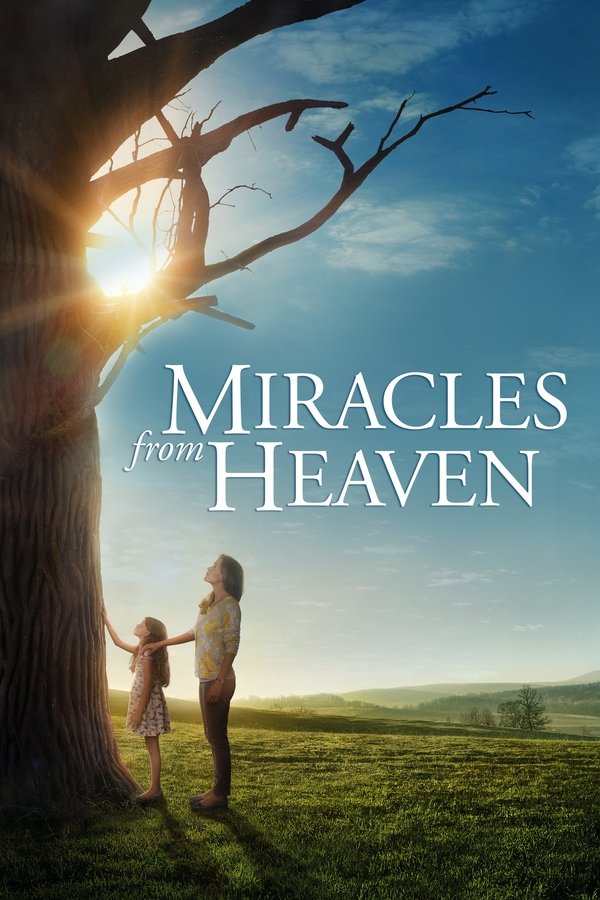 MIRACLES
from HEAVEN